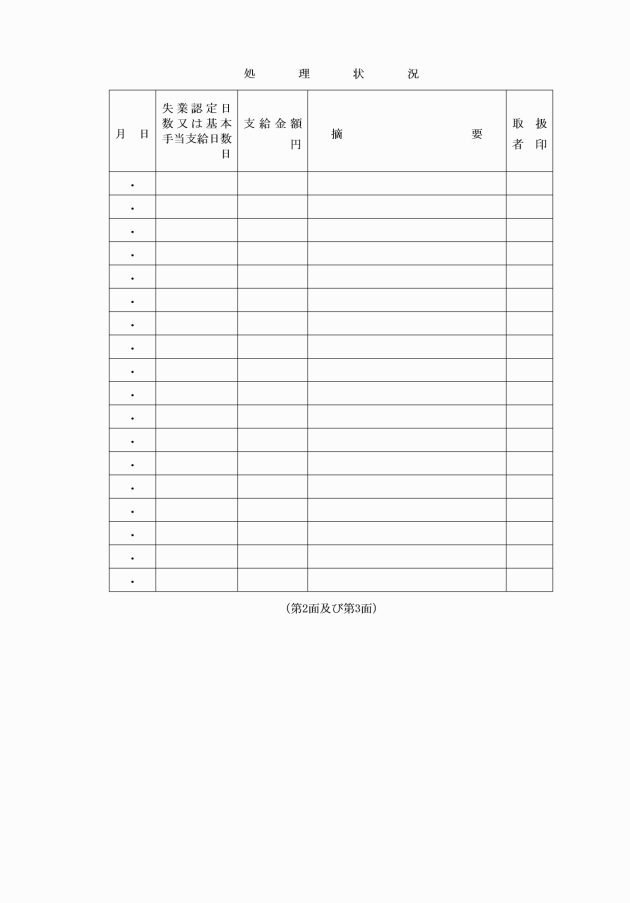 処　理　状　況

| 月　日 | 失業認定日数又は基本手当支給日数 日 | 支給金額 円 | 摘　　要 | 取扱者印 |
|---|---|---|---|---|
| ・ | | | | |
| ・ | | | | |
| ・ | | | | |
| ・ | | | | |
| ・ | | | | |
| ・ | | | | |
| ・ | | | | |
| ・ | | | | |
| ・ | | | | |
| ・ | | | | |
| ・ | | | | |
| ・ | | | | |
| ・ | | | | |
| ・ | | | | |
| ・ | | | | |
| ・ | | | | |
| ・ | | | | |
| ・ | | | | |

（第2面及び第3面）